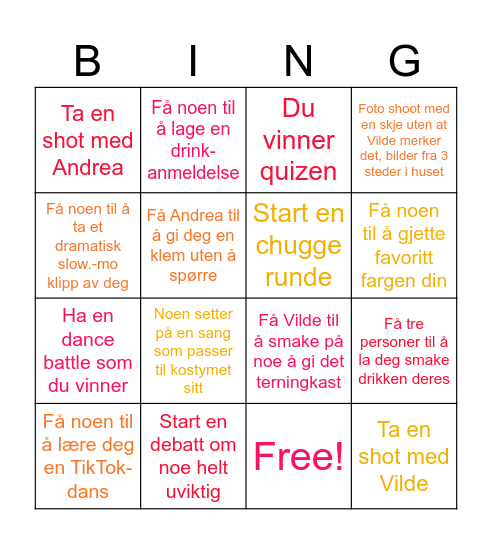 | B | I | N | G |
|---|---|---|---|
| Ta en shot med Andrea | Få noen til å lage en drink-anmeldelse | Du vinner quizen | Foto shoot med en skje uten at Vilde merker det, bilder fra 3 steder i huset |
| Få noen til å ta et dramatisk slow.-mo klipp av deg | Få Andrea til å gi deg en klem uten å spørre | Start en chugge runde | Få noen til å gjette favoritt fargen din |
| Ha en dance battle som du vinner | Noen setter på en sang som passer til kostymet sitt | Få Vilde til å smake på noe å gi det terningkast | Få tre personer til å la deg smake drikken deres |
| Få noen til å lære deg en TikTok-dans | Start en debatt om noe helt uviktig | Free! | Ta en shot med Vilde |